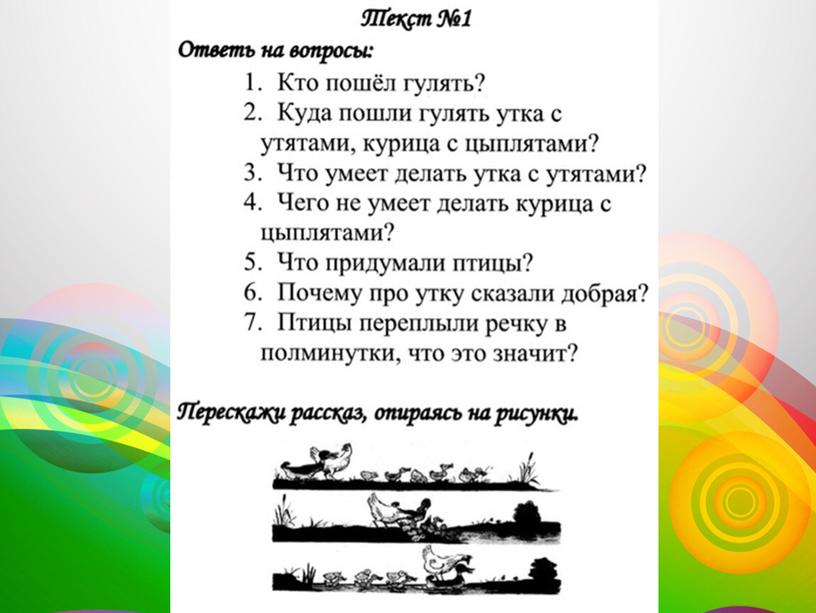 Текст №1

Ответь на вопросы:

1. Кто пошёл гулять?
2. Куда пошли гулять утка с утятами, курица с цыплятами?
3. Что умеет делать утка с утятами?
4. Чего не умеет делать курица с цыплятами?
5. Что придумали птицы?
6. Почему про утку сказали добрая?
7. Птицы переплыли речку в полминутки, что это значит?

Перескажи рассказ, опираясь на рисунки.